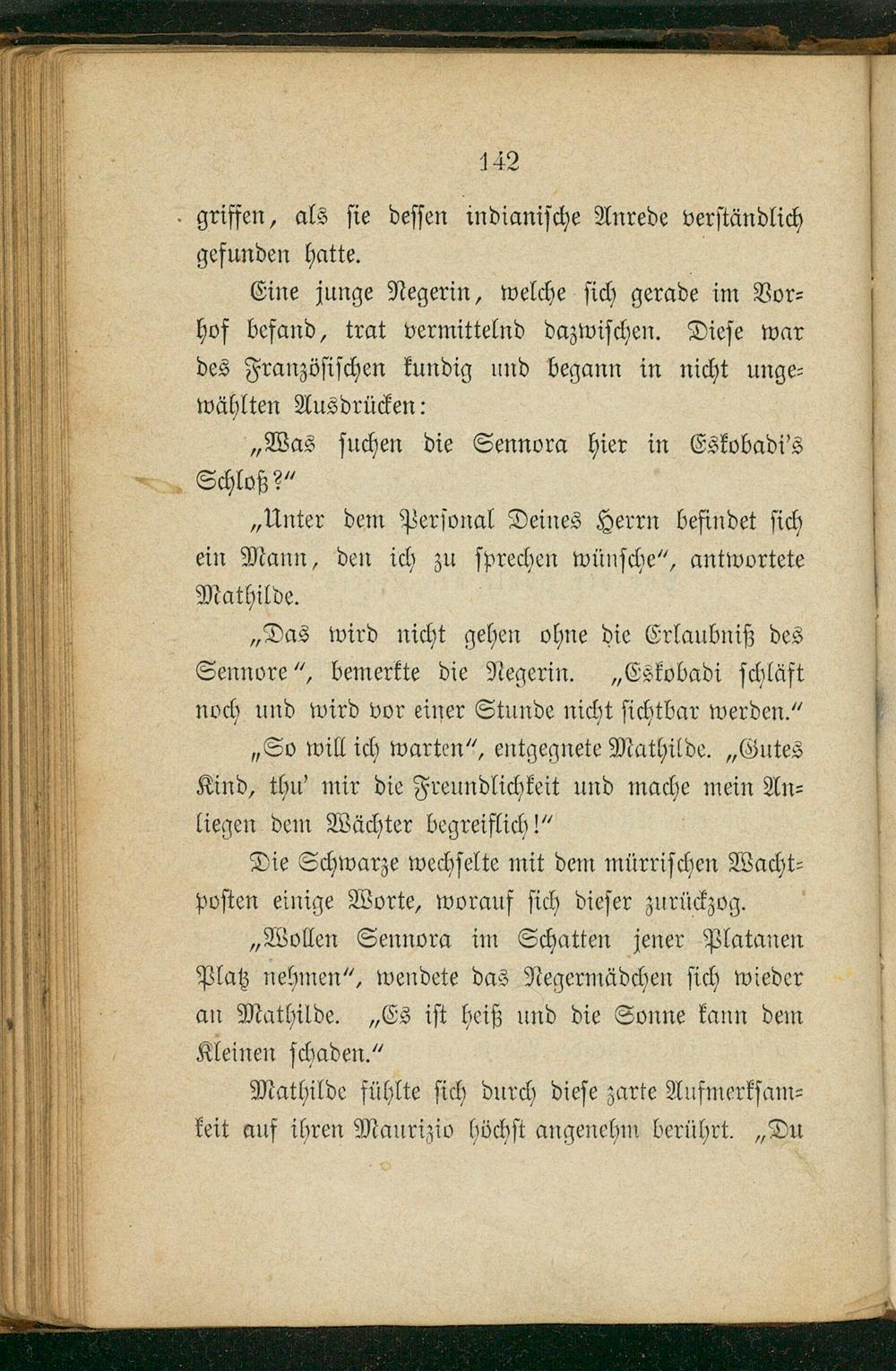 142

griffen, als sie dessen indianische Anrede verständlich gefunden hatte.

Eine junge Negerin, welche sich gerade im Vorhof befand, trat vermittelnd dazwischen. Diese war des Französischen kundig und begann in nicht ungewählten Ausdrücken:

„Was suchen die Sennora hier in Eskobadi's Schloß?"

„Unter dem Personal Deines Herrn befindet sich ein Mann, den ich zu sprechen wünsche", antwortete Mathilde.

„Das wird nicht gehen ohne die Erlaubniß des Sennore", bemerkte die Negerin. „Eskobadi schläft noch und wird vor einer Stunde nicht sichtbar werden."

„So will ich warten", entgegnete Mathilde. „Gutes Kind, thu' mir die Freundlichkeit und mache mein Anliegen dem Wächter begreiflich!"

Die Schwarze wechselte mit dem mürrischen Wachtposten einige Worte, worauf sich dieser zurückzog.

„Wollen Sennora im Schatten jener Platanen Platz nehmen", wendete das Negermädchen sich wieder an Mathilde. „Es ist heiß und die Sonne kann dem Kleinen schaden."

Mathilde fühlte sich durch diese zarte Aufmerksamkeit auf ihren Maurizio höchst angenehm berührt. „Du